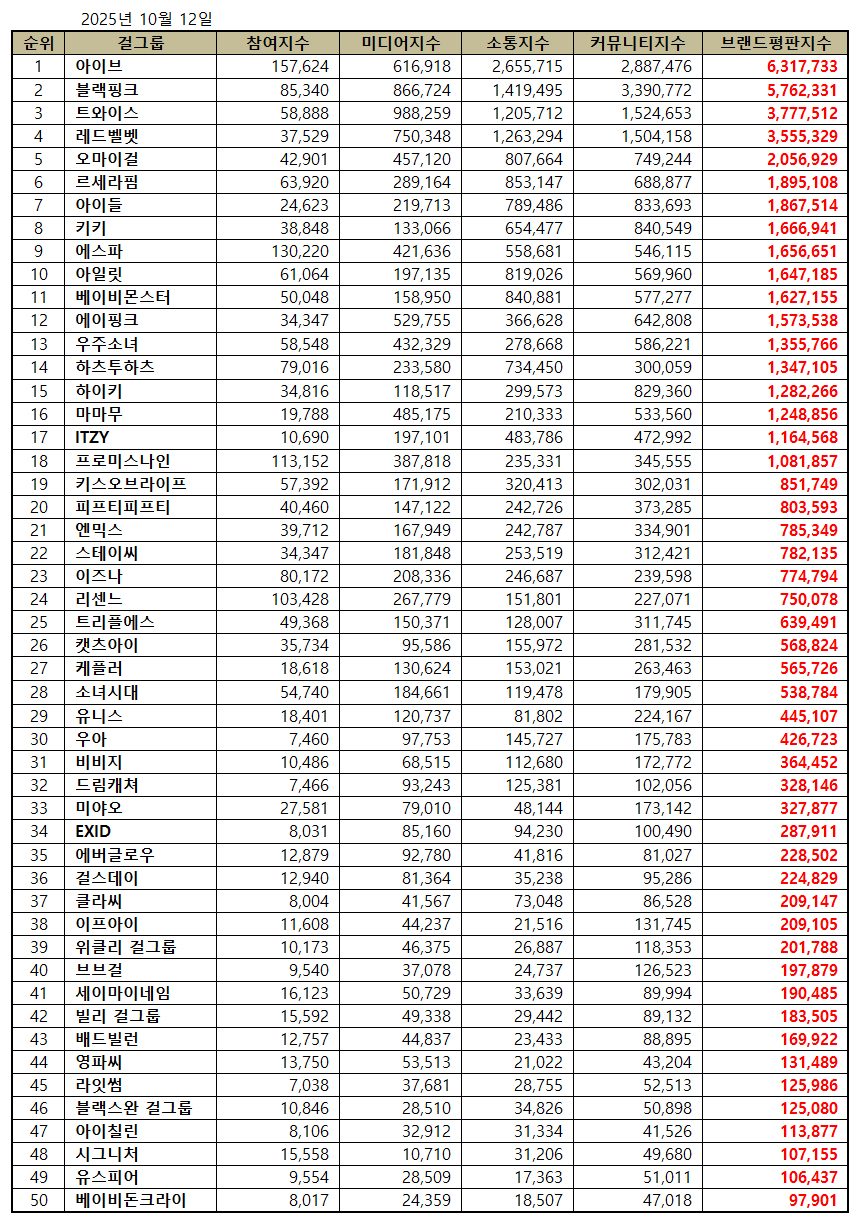 2025년 10월 12일

| 순위 | 걸그룹 | 참여지수 | 미디어지수 | 소통지수 | 커뮤니티지수 | 브랜드평판지수 |
|---|---|---|---|---|---|---|
| 1 | 아이브 | 157,624 | 616,918 | 2,655,715 | 2,887,476 | 6,317,733 |
| 2 | 블랙핑크 | 85,340 | 866,724 | 1,419,495 | 3,390,772 | 5,762,331 |
| 3 | 트와이스 | 58,888 | 988,259 | 1,205,712 | 1,524,653 | 3,777,512 |
| 4 | 레드벨벳 | 37,529 | 750,348 | 1,263,294 | 1,504,158 | 3,555,329 |
| 5 | 오마이걸 | 42,901 | 457,120 | 807,664 | 749,244 | 2,056,929 |
| 6 | 르세라핌 | 63,920 | 289,164 | 853,147 | 688,877 | 1,895,108 |
| 7 | 아이들 | 24,623 | 219,713 | 789,486 | 833,693 | 1,867,514 |
| 8 | 키키 | 38,848 | 133,066 | 654,477 | 840,549 | 1,666,941 |
| 9 | 에스파 | 130,220 | 421,636 | 558,681 | 546,115 | 1,656,651 |
| 10 | 아일릿 | 61,064 | 197,135 | 819,026 | 569,960 | 1,647,185 |
| 11 | 베이비몬스터 | 50,048 | 158,950 | 840,881 | 577,277 | 1,627,155 |
| 12 | 에이핑크 | 34,347 | 529,755 | 366,628 | 642,808 | 1,573,538 |
| 13 | 우주소녀 | 58,548 | 432,329 | 278,668 | 586,221 | 1,355,766 |
| 14 | 하츠투하츠 | 79,016 | 233,580 | 734,450 | 300,059 | 1,347,105 |
| 15 | 하이키 | 34,816 | 118,517 | 299,573 | 829,360 | 1,282,266 |
| 16 | 마마무 | 19,788 | 485,175 | 210,333 | 533,560 | 1,248,856 |
| 17 | ITZY | 10,690 | 197,101 | 483,786 | 472,992 | 1,164,568 |
| 18 | 프로미스나인 | 113,152 | 387,818 | 235,331 | 345,555 | 1,081,857 |
| 19 | 키스오브라이프 | 57,392 | 171,912 | 320,413 | 302,031 | 851,749 |
| 20 | 피프티피프티 | 40,460 | 147,122 | 242,726 | 373,285 | 803,593 |
| 21 | 엔믹스 | 39,712 | 167,949 | 242,787 | 334,901 | 785,349 |
| 22 | 스테이씨 | 34,347 | 181,848 | 253,519 | 312,421 | 782,135 |
| 23 | 이즈나 | 80,172 | 208,336 | 246,687 | 239,598 | 774,794 |
| 24 | 리센느 | 103,428 | 267,779 | 151,801 | 227,071 | 750,078 |
| 25 | 트리플에스 | 49,368 | 150,371 | 128,007 | 311,745 | 639,491 |
| 26 | 캣츠아이 | 35,734 | 95,586 | 155,972 | 281,532 | 568,824 |
| 27 | 케플러 | 18,618 | 130,624 | 153,021 | 263,463 | 565,726 |
| 28 | 소녀시대 | 54,740 | 184,661 | 119,478 | 179,905 | 538,784 |
| 29 | 유니스 | 18,401 | 120,737 | 81,802 | 224,167 | 445,107 |
| 30 | 우아 | 7,460 | 97,753 | 145,727 | 175,783 | 426,723 |
| 31 | 비비지 | 10,486 | 68,515 | 112,680 | 172,772 | 364,452 |
| 32 | 드림캐쳐 | 7,466 | 93,243 | 125,381 | 102,056 | 328,146 |
| 33 | 미야오 | 27,581 | 79,010 | 48,144 | 173,142 | 327,877 |
| 34 | EXID | 8,031 | 85,160 | 94,230 | 100,490 | 287,911 |
| 35 | 에버글로우 | 12,879 | 92,780 | 41,816 | 81,027 | 228,502 |
| 36 | 걸스데이 | 12,940 | 81,364 | 35,238 | 95,286 | 224,829 |
| 37 | 클라씨 | 8,004 | 41,567 | 73,048 | 86,528 | 209,147 |
| 38 | 이프아이 | 11,608 | 44,237 | 21,516 | 131,745 | 209,105 |
| 39 | 위클리 걸그룹 | 10,173 | 46,375 | 26,887 | 118,353 | 201,788 |
| 40 | 브브걸 | 9,540 | 37,078 | 24,737 | 126,523 | 197,879 |
| 41 | 세이마이네임 | 16,123 | 50,729 | 33,639 | 89,994 | 190,485 |
| 42 | 빌리 걸그룹 | 15,592 | 49,338 | 29,442 | 89,132 | 183,505 |
| 43 | 배드빌런 | 12,757 | 44,837 | 23,433 | 88,895 | 169,922 |
| 44 | 영파씨 | 13,750 | 53,513 | 21,022 | 43,204 | 131,489 |
| 45 | 라잇썸 | 7,038 | 37,681 | 28,755 | 52,513 | 125,986 |
| 46 | 블랙스완 걸그룹 | 10,846 | 28,510 | 34,826 | 50,898 | 125,080 |
| 47 | 아이칠린 | 8,106 | 32,912 | 31,334 | 41,526 | 113,877 |
| 48 | 시그니처 | 15,558 | 10,710 | 31,206 | 49,680 | 107,155 |
| 49 | 유스피어 | 9,554 | 28,509 | 17,363 | 51,011 | 106,437 |
| 50 | 베이비돈크라이 | 8,017 | 24,359 | 18,507 | 47,018 | 97,901 |